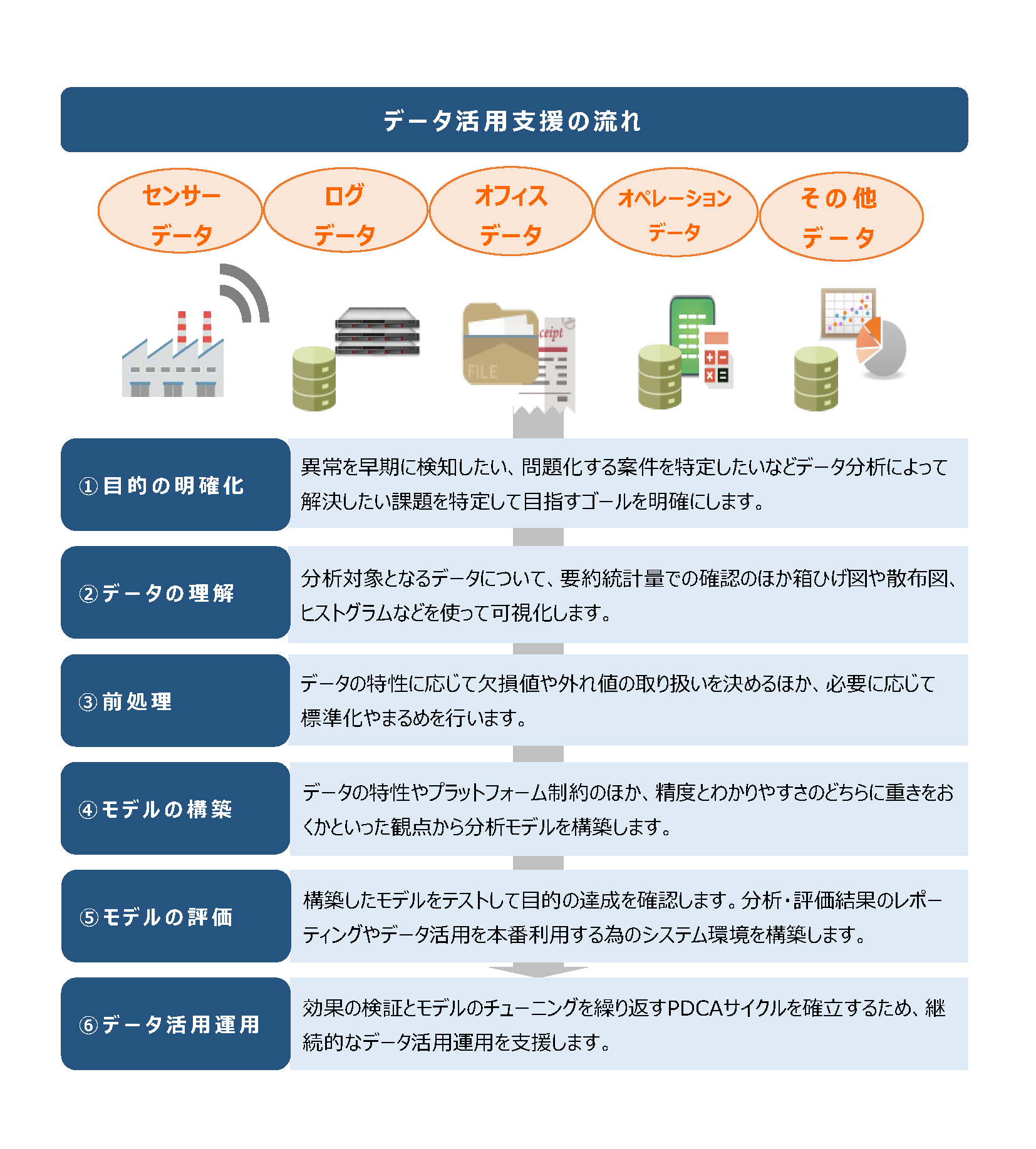 データ活用支援の流れ

センサーデータ

ログデータ

オフィスデータ

オペレーションデータ

その他データ

FILE

ceipt

①目的の明確化

異常を早期に検知したい、問題化する案件を特定したいなどデータ分析によって解決したい課題を特定して目指すゴールを明確にします。

②データの理解

分析対象となるデータについて、要約統計量での確認のほか箱ひげ図や散布図、ヒストグラムなどを使って可視化します。

③前処理

データの特性に応じて欠損値や外れ値の取り扱いを決めるほか、必要に応じて標準化やまるめを行います。

④モデルの構築

データの特性やプラットフォーム制約のほか、精度とわかりやすさのどちらに重きをおくかといった観点から分析モデルを構築します。

⑤モデルの評価

構築したモデルをテストして目的の達成を確認します。分析・評価結果のレポーティングやデータ活用を本番利用する為のシステム環境を構築します。

⑥データ活用運用

効果の検証とモデルのチューニングを繰り返すPDCAサイクルを確立するため、継続的なデータ活用運用を支援します。